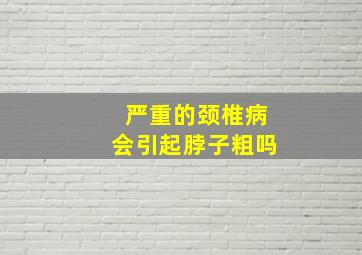 严重的颈椎病
会引起脖子粗吗